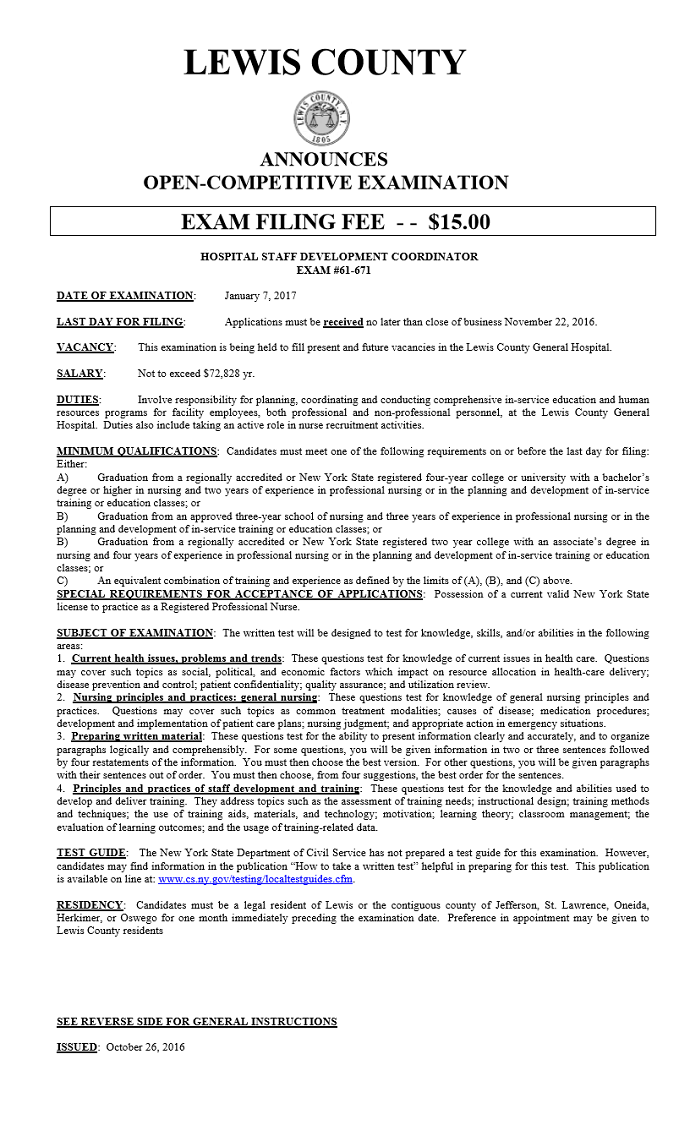 LEWIS COUNTY

LEWIS COUNTY N.Y. 1805

ANNOUNCES
OPEN-COMPETITIVE EXAMINATION

EXAM FILING FEE - - $15.00

HOSPITAL STAFF DEVELOPMENT COORDINATOR
EXAM #61-671

DATE OF EXAMINATION: January 7, 2017

LAST DAY FOR FILING: Applications must be received no later than close of business November 22, 2016.

VACANCY: This examination is being held to fill present and future vacancies in the Lewis County General Hospital.

SALARY: Not to exceed $72,828 yr.

DUTIES: Involve responsibility for planning, coordinating and conducting comprehensive in-service education and human resources programs for facility employees, both professional and non-professional personnel, at the Lewis County General Hospital. Duties also include taking an active role in nurse recruitment activities.

MINIMUM QUALIFICATIONS: Candidates must meet one of the following requirements on or before the last day for filing: Either:
A) Graduation from a regionally accredited or New York State registered four-year college or university with a bachelor's degree or higher in nursing and two years of experience in professional nursing or in the planning and development of in-service training or education classes; or
B) Graduation from an approved three-year school of nursing and three years of experience in professional nursing or in the planning and development of in-service training or education classes; or
B) Graduation from a regionally accredited or New York State registered two year college with an associate's degree in nursing and four years of experience in professional nursing or in the planning and development of in-service training or education classes; or
C) An equivalent combination of training and experience as defined by the limits of (A), (B), and (C) above.
SPECIAL REQUIREMENTS FOR ACCEPTANCE OF APPLICATIONS: Possession of a current valid New York State license to practice as a Registered Professional Nurse.

SUBJECT OF EXAMINATION: The written test will be designed to test for knowledge, skills, and/or abilities in the following areas:
1. Current health issues, problems and trends: These questions test for knowledge of current issues in health care. Questions may cover such topics as social, political, and economic factors which impact on resource allocation in health-care delivery; disease prevention and control; patient confidentiality; quality assurance; and utilization review.
2. Nursing principles and practices: general nursing: These questions test for knowledge of general nursing principles and practices. Questions may cover such topics as common treatment modalities; causes of disease; medication procedures; development and implementation of patient care plans; nursing judgment; and appropriate action in emergency situations.
3. Preparing written material: These questions test for the ability to present information clearly and accurately, and to organize paragraphs logically and comprehensibly. For some questions, you will be given information in two or three sentences followed by four restatements of the information. You must then choose the best version. For other questions, you will be given paragraphs with their sentences out of order. You must then choose, from four suggestions, the best order for the sentences.
4. Principles and practices of staff development and training: These questions test for the knowledge and abilities used to develop and deliver training. They address topics such as the assessment of training needs; instructional design; training methods and techniques; the use of training aids, materials, and technology; motivation; learning theory; classroom management; the evaluation of learning outcomes; and the usage of training-related data.

TEST GUIDE: The New York State Department of Civil Service has not prepared a test guide for this examination. However, candidates may find information in the publication "How to take a written test" helpful in preparing for this test. This publication is available on line at: www.cs.ny.gov/testing/localtestguides.cfm.

RESIDENCY: Candidates must be a legal resident of Lewis or the contiguous county of Jefferson, St. Lawrence, Oneida, Herkimer, or Oswego for one month immediately preceding the examination date. Preference in appointment may be given to Lewis County residents

SEE REVERSE SIDE FOR GENERAL INSTRUCTIONS

ISSUED: October 26, 2016